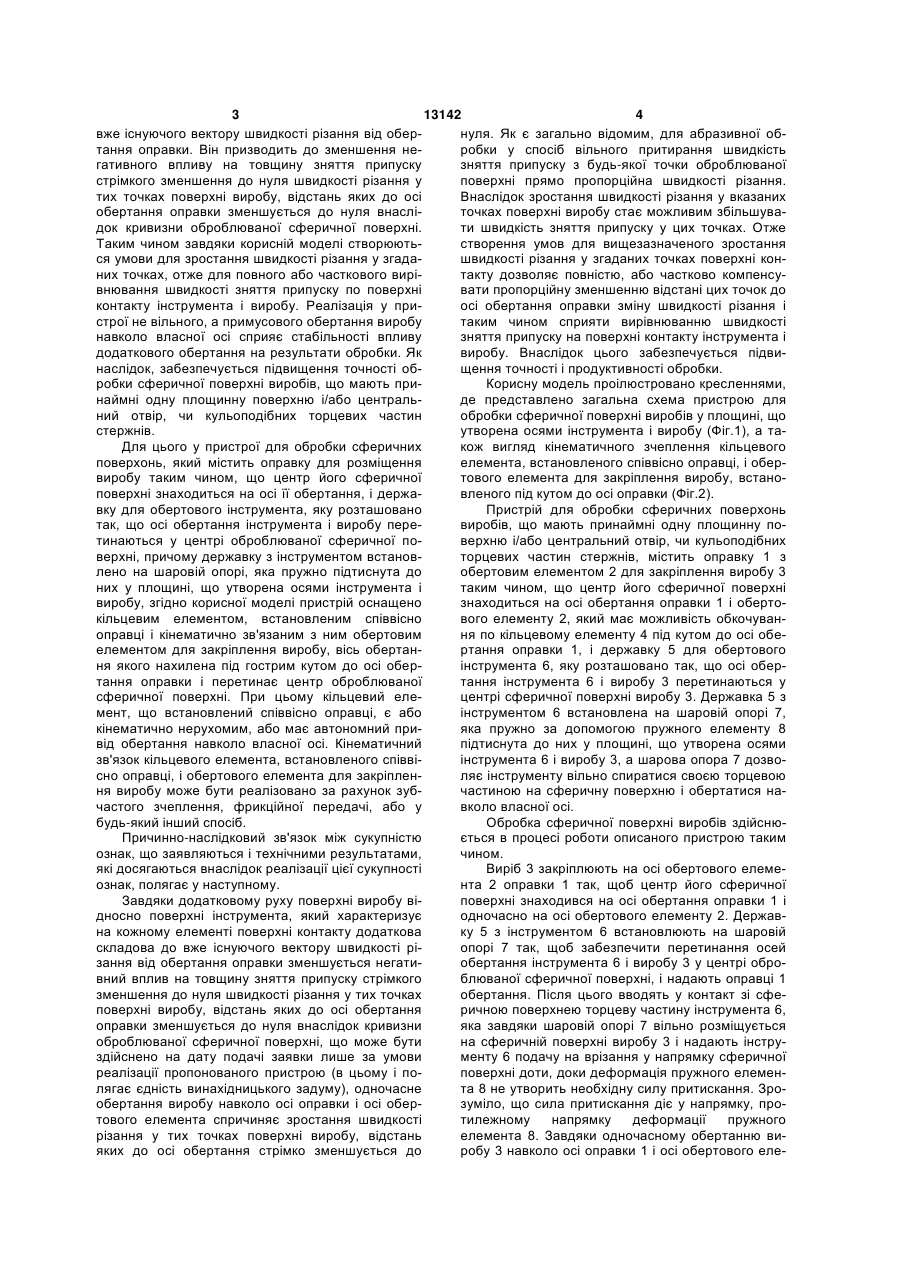 3 13142 4

вже існуючого вектору швидкості різання від обертання оправки. Він призводить до зменшення негативного впливу на товщину зняття припуску стрімкого зменшення до нуля швидкості різання у тих точках поверхні виробу, відстань яких до осі обертання оправки зменшується до нуля внаслідок кривизни оброблюваної сферичної поверхні. Таким чином завдяки корисній моделі створюються умови для зростання швидкості різання у згаданих точках, отже для повного або часткового вирівнювання швидкості зняття припуску по поверхні контакту інструмента і виробу. Реалізація у пристрої не вільного, а примусового обертання виробу навколо власної осі сприяє стабільності впливу додаткового обертання на результати обробки. Як наслідок, забезпечується підвищення точності обробки сферичної поверхні виробів, що мають принаймні одну площинну поверхню і/або центральний отвір, чи кульоподібних торцевих частин стержнів.

Для цього у пристрої для обробки сферичних поверхонь, який містить оправку для розміщення виробу таким чином, що центр його сферичної поверхні знаходиться на осі її обертання, і державку для обертового інструмента, яку розташовано так, що осі обертання інструмента і виробу перетинаються у центрі оброблюваної сферичної поверхні, причому державку з інструментом встановлено на шаровій опорі, яка пружно підтиснута до них у площині, що утворена осями інструмента і виробу, згідно корисної моделі пристрій оснащено кільцевим елементом, встановленим співвісно оправці і кінематично зв'язаним з ним обертовим елементом для закріплення виробу, вісь обертання якого нахилена під гострим кутом до осі обертання оправки і перетинає центр оброблюваної сферичної поверхні. При цьому кільцевий елемент, що встановлений співвісно оправці, є або кінематично нерухомим, або має автономний привід обертання навколо власної осі. Кінематичний зв'язок кільцевого елемента, встановленого співвісно оправці, і обертового елемента для закріплення виробу може бути реалізовано за рахунок зубчастого зчеплення, фрикційної передачі, або у будь-який інший спосіб.

Причинно-наслідковий зв'язок між сукупністю ознак, що заявляються і технічними результатами, які досягаються внаслідок реалізації цієї сукупності ознак, полягає у наступному.

Завдяки додатковому руху поверхні виробу відносно поверхні інструмента, який характеризує на кожному елементі поверхні контакту додаткова складова до вже існуючого вектору швидкості різання від обертання оправки зменшується негативний вплив на товщину зняття припуску стрімкого зменшення до нуля швидкості різання у тих точках поверхні виробу, відстань яких до осі обертання оправки зменшується до нуля внаслідок кривизни оброблюваної сферичної поверхні, що може бути здійснено на дату подачі заявки лише за умови реалізації пропонованого пристрою (в цьому і полягає єдність винахідницького задуму), одночасне обертання виробу навколо осі оправки і осі обертового елемента спричиняє зростання швидкості різання у тих точках поверхні виробу, відстань яких до осі обертання стрімко зменшується до нуля. Як є загально відомим, для абразивної обробки у спосіб вільного притирання швидкість зняття припуску з будь-якої точки оброблюваної поверхні прямо пропорційна швидкості різання. Внаслідок зростання швидкості різання у вказаних точках поверхні виробу стає можливим збільшувати швидкість зняття припуску у цих точках. Отже створення умов для вищезазначеного зростання швидкості різання у згаданих точках поверхні контакту дозволяє повністю, або частково компенсувати пропорційну зменшенню відстані цих точок до осі обертання оправки зміну швидкості різання і таким чином сприяти вирівнюванню швидкості зняття припуску на поверхні контакту інструмента і виробу. Внаслідок цього забезпечується підвищення точності і продуктивності обробки.

Корисну модель проілюстровано кресленнями, де представлено загальна схема пристрою для обробки сферичної поверхні виробів у площині, що утворена осями інструмента і виробу (Фіг.1), а також вигляд кінематичного зчеплення кільцевого елемента, встановленого співвісно оправці, і обертового елемента для закріплення виробу, встановленого під кутом до осі оправки (Фіг.2).

Пристрій для обробки сферичних поверхонь виробів, що мають принаймні одну площинну поверхню і/або центральний отвір, чи кульоподібних торцевих частин стержнів, містить оправку 1 з обертовим елементом 2 для закріплення виробу 3 таким чином, що центр його сферичної поверхні знаходиться на осі обертання оправки 1 і обертового елементу 2, який має можливість обкочування по кільцевому елементу 4 під кутом до осі обертання оправки 1, і державку 5 для обертового інструмента 6, яку розташовано так, що осі обертання інструмента 6 і виробу 3 перетинаються у центрі сферичної поверхні виробу 3. Державка 5 з інструментом 6 встановлена на шаровій опорі 7, яка пружно за допомогою пружного елементу 8 підтиснута до них у площині, що утворена осями інструмента 6 і виробу 3, а шарова опора 7 дозволяє інструменту вільно спиратися своєю торцевою частиною на сферичну поверхню і обертатися навколо власної осі.

Обробка сферичної поверхні виробів здійснюється в процесі роботи описаного пристрою таким чином.

Виріб 3 закріплюють на осі обертового елемента 2 оправки 1 так, щоб центр його сферичної поверхні знаходився на осі обертання оправки 1 і одночасно на осі обертового елементу 2. Державку 5 з інструментом 6 встановлюють на шаровій опорі 7 так, щоб забезпечити перетинання осей обертання інструмента 6 і виробу 3 у центрі оброблюваної сферичної поверхні, і надають оправці 1 обертання. Після цього вводять у контакт зі сферичною поверхнею торцеву частину інструмента 6, яка завдяки шаровій опорі 7 вільно розміщується на сферичній поверхні виробу 3 і надають інструменту 6 подачу на врізання у напрямку сферичної поверхні доти, доки деформація пружного елемента 8 не утворить необхідну силу притискання. Зрозуміло, що сила притискання діє у напрямку, протилежному напрямку деформації пружного елемента 8. Завдяки одночасному обертанню виробу 3 навколо осі оправки 1 і осі обертового еле-